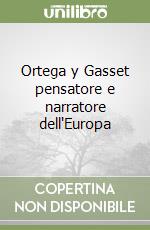 unilibro

Ortega y Gasset pensatore e narratore dell'Europa

COPERTINA NON DISPONIBILE